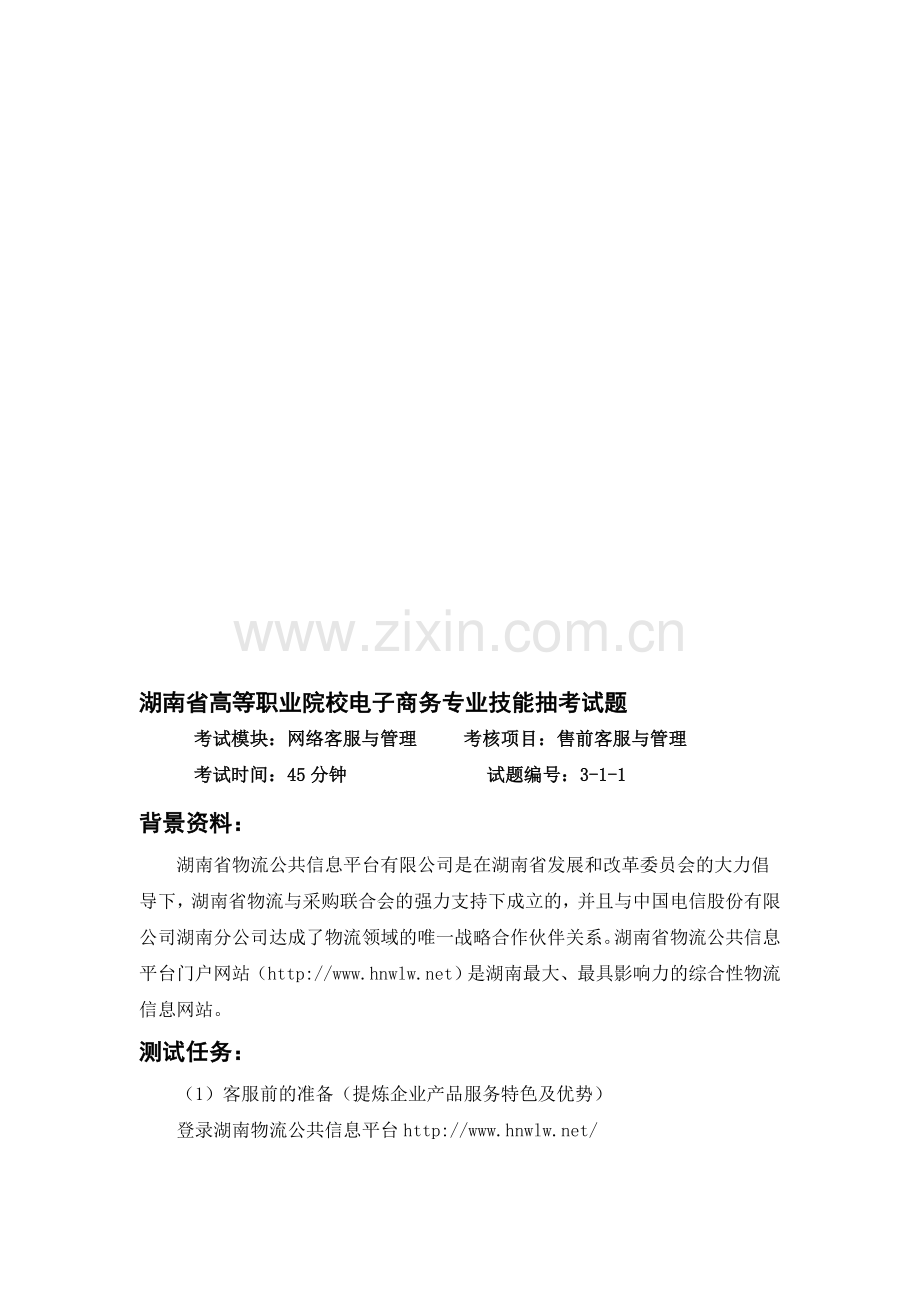 www.zixin.com.cn

湖南省高等职业院校电子商务专业技能抽考试题

考试模块：网络客服与管理　　考核项目：售前客服与管理

考试时间：45 分钟　　试题编号：3-1-1

背景资料：

湖南省物流公共信息平台有限公司是在湖南省发展和改革委员会的大力倡导下，湖南省物流与采购联合会的强力支持下成立的，并且与中国电信股份有限公司湖南分公司达成了物流领域的唯一战略合作伙伴关系。湖南省物流公共信息平台门户网站（http://www.hnwlw.net）是湖南最大、最具影响力的综合性物流信息网站。

测试任务：

（1）客服前的准备（提炼企业产品服务特色及优势）

登录湖南物流公共信息平台 http://www.hnwlw.net/